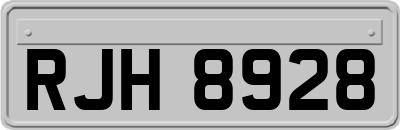 RJH 8928